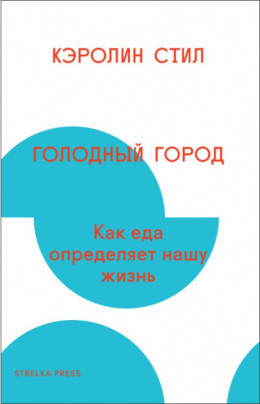 КЭРОЛИН СТИЛ

ГОЛОДНЫЙ ГОРОД

Как еда определяет нашу жизнь

STRELKA PRESS